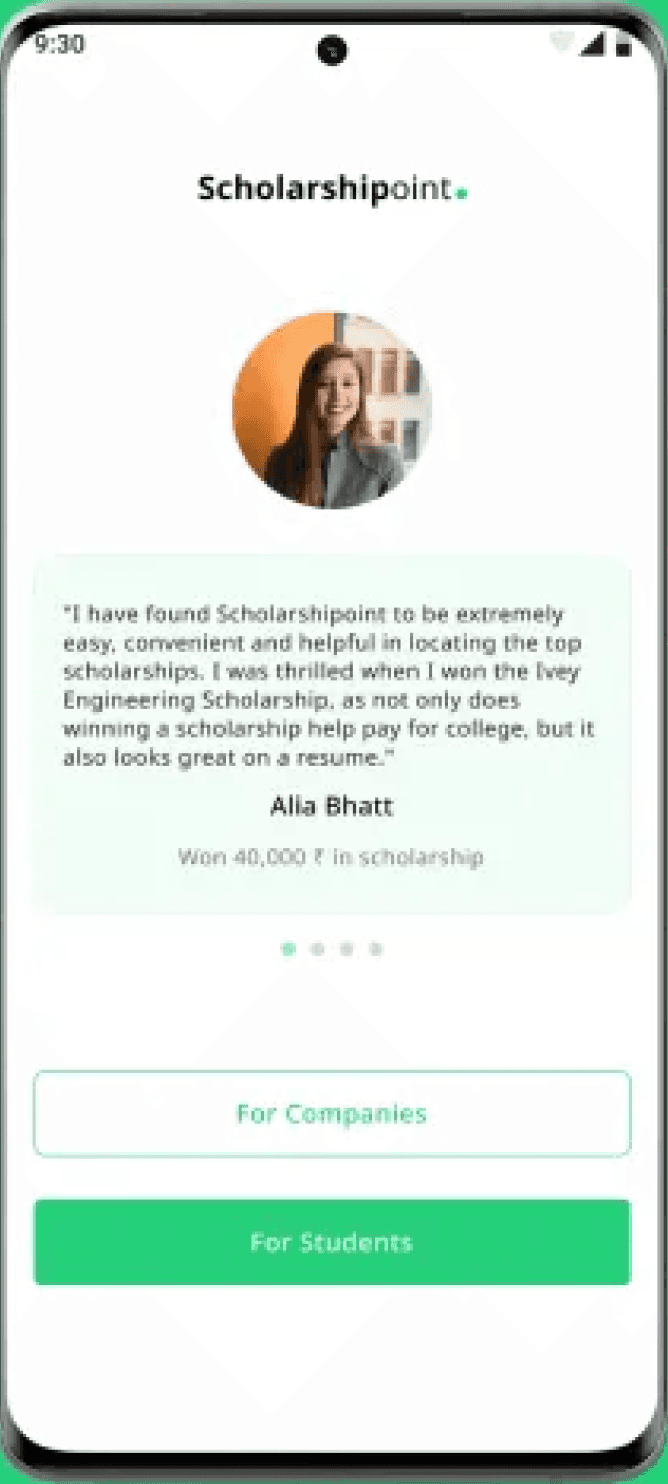 9:30

Scholarshipoint.

"I have found Scholarshipoint to be extremely easy, convenient and helpful in locating the top scholarships. I was thrilled when I won the Ivey Engineering Scholarship, as not only does winning a scholarship help pay for college, but it also looks great on a resume."

Alia Bhatt

Won 40,000 ₹ in scholarship

For Companies

For Students